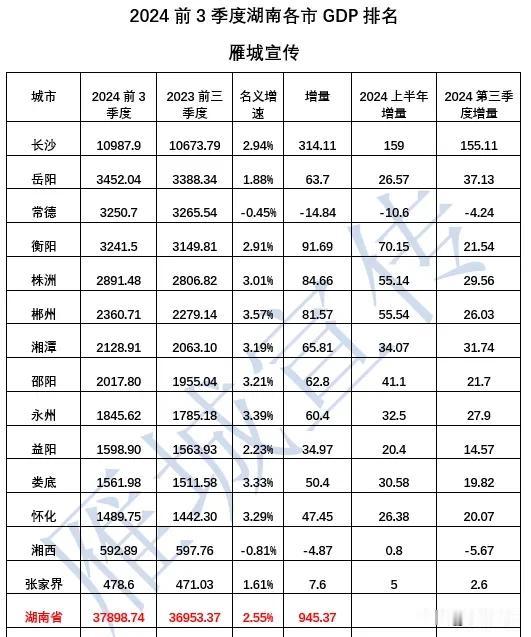 2024 前 3 季度湖南各市 GDP 排名

雁城宣传

| 城市 | 2024 前 3 季度 | 2023 前三季度 | 名义增速 | 增量 | 2024 上半年增量 | 2024 第三季度增量 |
|---|---|---|---|---|---|---|
| 长沙 | 10987.9 | 10673.79 | 2.94% | 314.11 | 159 | 155.11 |
| 岳阳 | 3452.04 | 3388.34 | 1.88% | 63.7 | 26.57 | 37.13 |
| 常德 | 3250.7 | 3265.54 | -0.45% | -14.84 | -10.6 | -4.24 |
| 衡阳 | 3241.5 | 3149.81 | 2.91% | 91.69 | 70.15 | 21.54 |
| 株洲 | 2891.48 | 2806.82 | 3.01% | 84.66 | 55.14 | 29.56 |
| 郴州 | 2360.71 | 2279.14 | 3.57% | 81.57 | 55.54 | 26.03 |
| 湘潭 | 2128.91 | 2063.10 | 3.19% | 65.81 | 34.07 | 31.74 |
| 邵阳 | 2017.80 | 1955.04 | 3.21% | 62.8 | 41.1 | 21.7 |
| 永州 | 1845.62 | 1785.18 | 3.39% | 60.4 | 32.5 | 27.9 |
| 益阳 | 1598.90 | 1563.93 | 2.23% | 34.97 | 20.4 | 14.57 |
| 娄底 | 1561.98 | 1511.58 | 3.33% | 50.4 | 30.58 | 19.82 |
| 怀化 | 1489.75 | 1442.30 | 3.29% | 47.45 | 26.38 | 20.07 |
| 湘西 | 592.89 | 597.76 | -0.81% | -4.87 | 0.8 | -5.67 |
| 张家界 | 478.6 | 471.03 | 1.61% | 7.6 | 5 | 2.6 |
| 湖南省 | 37898.74 | 36953.37 | 2.55% | 945.37 | | |

雁城宣传